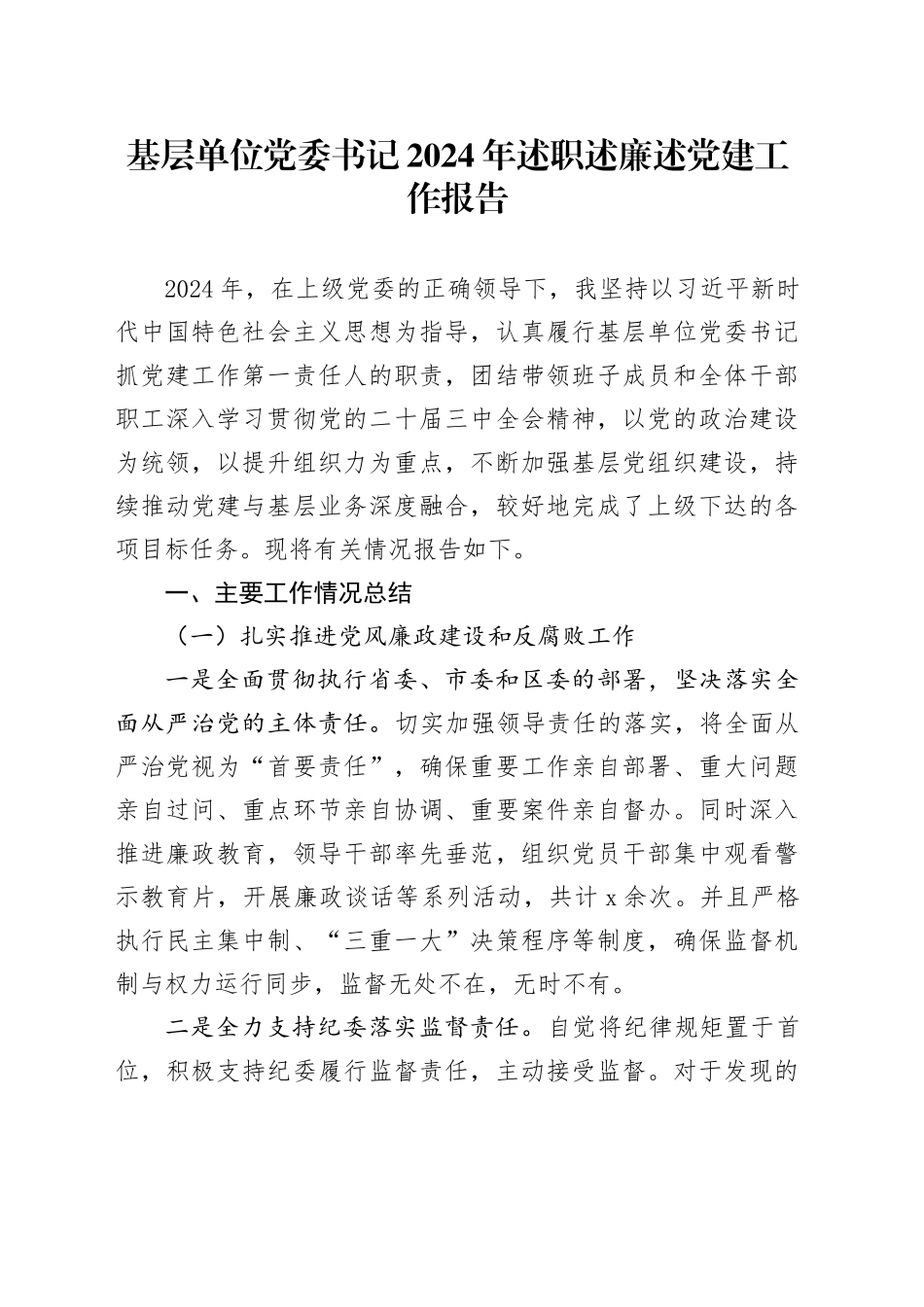 基层单位党委书记2024年述职述廉述党建工作报告

2024年，在上级党委的正确领导下，我坚持以习近平新时代中国特色社会主义思想为指导，认真履行基层单位党委书记抓党建工作第一责任人的职责，团结带领班子成员和全体干部职工深入学习贯彻党的二十届三中全会精神，以党的政治建设为统领，以提升组织力为重点，不断加强基层党组织建设，持续推动党建与基层业务深度融合，较好地完成了上级下达的各项目标任务。现将有关情况报告如下。

一、主要工作情况总结

（一）扎实推进党风廉政建设和反腐败工作

一是全面贯彻执行省委、市委和区委的部署，坚决落实全面从严治党的主体责任。切实加强领导责任的落实，将全面从严治党视为“首要责任”，确保重要工作亲自部署、重大问题亲自过问、重点环节亲自协调、重要案件亲自督办。同时深入推进廉政教育，领导干部率先垂范，组织党员干部集中观看警示教育片，开展廉政谈话等系列活动，共计x余次。并且严格执行民主集中制、“三重一大”决策程序等制度，确保监督机制与权力运行同步，监督无处不在，无时不有。

二是全力支持纪委落实监督责任。自觉将纪律规矩置于首位，积极支持纪委履行监督责任，主动接受监督。对于发现的